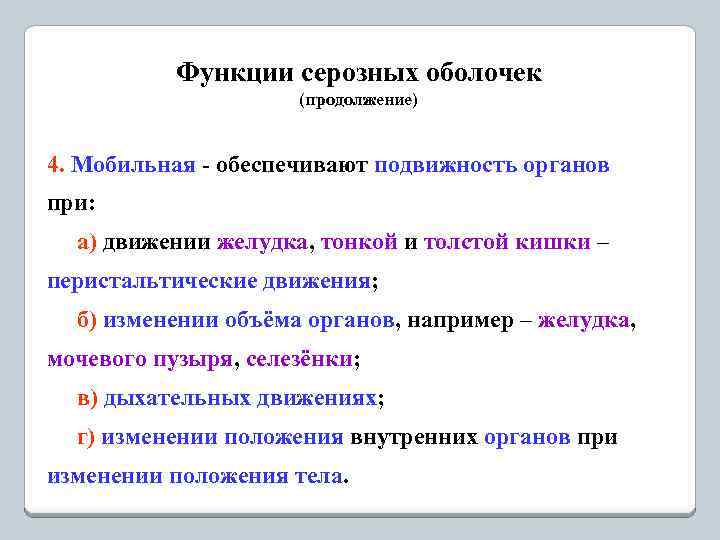 Функции серозных оболочек
(продолжение)

4. Мобильная - обеспечивают подвижность органов при:

а) движении желудка, тонкой и толстой кишки – перистальтические движения;

б) изменении объёма органов, например – желудка, мочевого пузыря, селезёнки;

в) дыхательных движениях;

г) изменении положения внутренних органов при изменении положения тела.